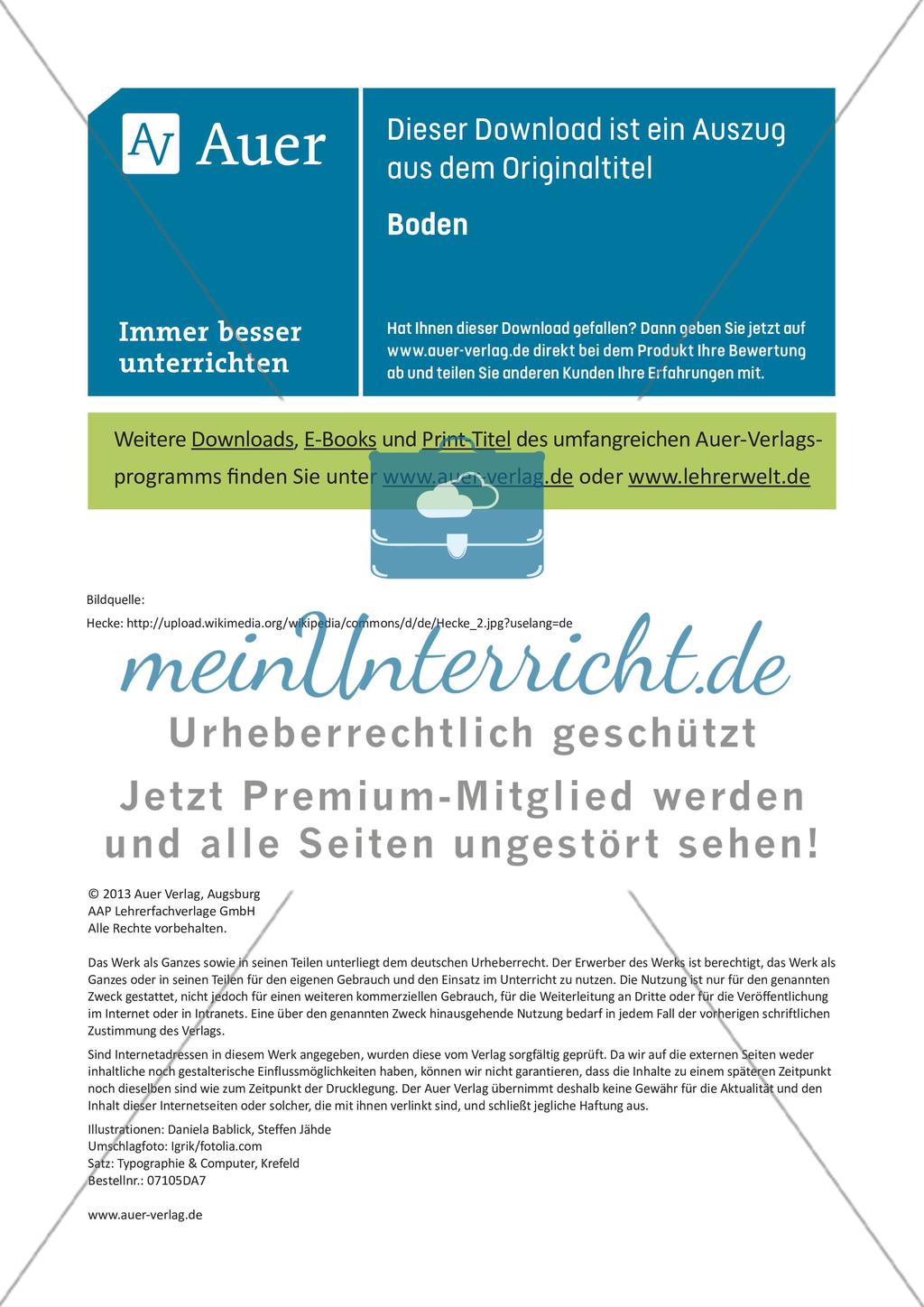 AV Auer

Immer besser unterrichten

Dieser Download ist ein Auszug aus dem Originaltitel

Boden

Hat Ihnen dieser Download gefallen? Dann geben Sie jetzt auf www.auer-verlag.de direkt bei dem Produkt Ihre Bewertung ab und teilen Sie anderen Kunden Ihre Erfahrungen mit.

Weitere Downloads, E-Books und Print-Titel des umfangreichen Auer-Verlagsprogramms finden Sie unter www.auer-verlag.de oder www.lehrerwelt.de

Bildquelle:

Hecke: http://upload.wikimedia.org/wikipedia/commons/d/de/Hecke_2.jpg?uselang=de

meinUnterricht.de

Urheberrechtlich geschützt

Jetzt Premium-Mitglied werden und alle Seiten ungestört sehen!

© 2013 Auer Verlag, Augsburg
AAP Lehrerfachverlage GmbH
Alle Rechte vorbehalten.

Das Werk als Ganzes sowie in seinen Teilen unterliegt dem deutschen Urheberrecht. Der Erwerber des Werks ist berechtigt, das Werk als Ganzes oder in seinen Teilen für den eigenen Gebrauch und den Einsatz im Unterricht zu nutzen. Die Nutzung ist nur für den genannten Zweck gestattet, nicht jedoch für einen weiteren kommerziellen Gebrauch, für die Weiterleitung an Dritte oder für die Veröffentlichung im Internet oder in Intranets. Eine über den genannten Zweck hinausgehende Nutzung bedarf in jedem Fall der vorherigen schriftlichen Zustimmung des Verlags.

Sind Internetadressen in diesem Werk angegeben, wurden diese vom Verlag sorgfältig geprüft. Da wir auf die externen Seiten weder inhaltliche noch gestalterische Einflussmöglichkeiten haben, können wir nicht garantieren, dass die Inhalte zu einem späteren Zeitpunkt noch dieselben sind wie zum Zeitpunkt der Drucklegung. Der Auer Verlag übernimmt deshalb keine Gewähr für die Aktualität und den Inhalt dieser Internetseiten oder solcher, die mit ihnen verlinkt sind, und schließt jegliche Haftung aus.

Illustrationen: Daniela Bablick, Steffen Jähde
Umschlagfoto: Igrik/fotolia.com
Satz: Typographie & Computer, Krefeld
Bestellnr.: 07105DA7

www.auer-verlag.de